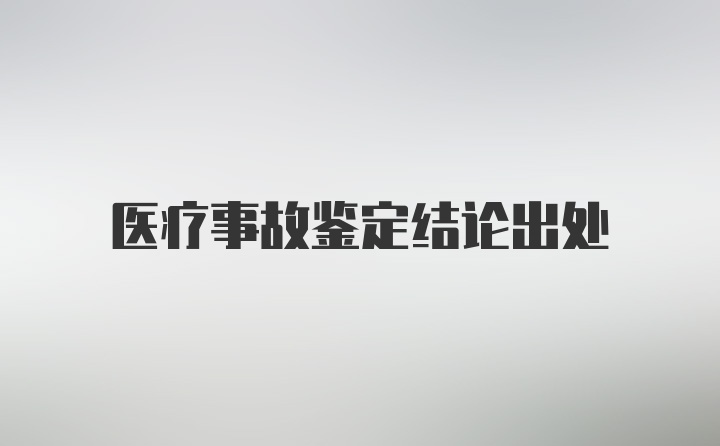 医疗事故鉴定结论出处